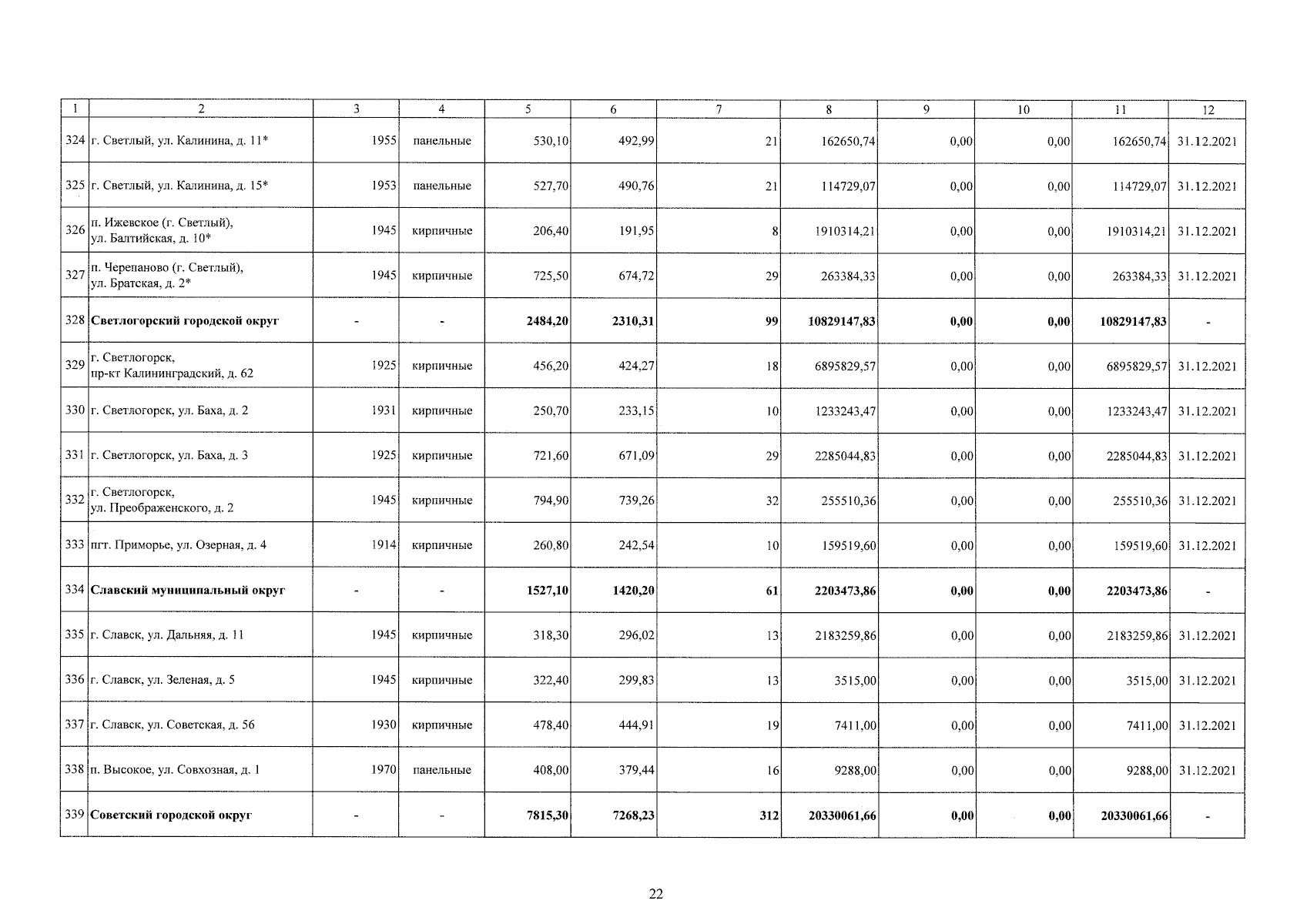 | 1 | 2 | 3 | 4 | 5 | 6 | 7 | 8 | 9 | 10 | 11 | 12 |
|---|---|---|---|---|---|---|---|---|---|---|---|
| 324 | г. Светлый, ул. Калинина, д. 11* | 1955 | панельные | 530,10 | 492,99 | 21 | 162650,74 | 0,00 | 0,00 | 162650,74 | 31.12.2021 |
| 325 | г. Светлый, ул. Калинина, д. 15* | 1953 | панельные | 527,70 | 490,76 | 21 | 114729,07 | 0,00 | 0,00 | 114729,07 | 31.12.2021 |
| 326 | п. Ижевское (г. Светлый), ул. Балтийская, д. 10* | 1945 | кирпичные | 206,40 | 191,95 | 8 | 1910314,21 | 0,00 | 0,00 | 1910314,21 | 31.12.2021 |
| 327 | п. Черепаново (г. Светлый), ул. Братская, д. 2* | 1945 | кирпичные | 725,50 | 674,72 | 29 | 263384,33 | 0,00 | 0,00 | 263384,33 | 31.12.2021 |
| 328 | **Светлогорский городской округ** | - | - | **2484,20** | **2310,31** | **99** | **10829147,83** | **0,00** | **0,00** | **10829147,83** | - |
| 329 | г. Светлогорск, пр-кт Калининградский, д. 62 | 1925 | кирпичные | 456,20 | 424,27 | 18 | 6895829,57 | 0,00 | 0,00 | 6895829,57 | 31.12.2021 |
| 330 | г. Светлогорск, ул. Баха, д. 2 | 1931 | кирпичные | 250,70 | 233,15 | 10 | 1233243,47 | 0,00 | 0,00 | 1233243,47 | 31.12.2021 |
| 331 | г. Светлогорск, ул. Баха, д. 3 | 1925 | кирпичные | 721,60 | 671,09 | 29 | 2285044,83 | 0,00 | 0,00 | 2285044,83 | 31.12.2021 |
| 332 | г. Светлогорск, ул. Преображенского, д. 2 | 1945 | кирпичные | 794,90 | 739,26 | 32 | 255510,36 | 0,00 | 0,00 | 255510,36 | 31.12.2021 |
| 333 | пгт. Приморье, ул. Озерная, д. 4 | 1914 | кирпичные | 260,80 | 242,54 | 10 | 159519,60 | 0,00 | 0,00 | 159519,60 | 31.12.2021 |
| 334 | **Славский муниципальный округ** | - | - | **1527,10** | **1420,20** | **61** | **2203473,86** | **0,00** | **0,00** | **2203473,86** | - |
| 335 | г. Славск, ул. Дальняя, д. 11 | 1945 | кирпичные | 318,30 | 296,02 | 13 | 2183259,86 | 0,00 | 0,00 | 2183259,86 | 31.12.2021 |
| 336 | г. Славск, ул. Зеленая, д. 5 | 1945 | кирпичные | 322,40 | 299,83 | 13 | 3515,00 | 0,00 | 0,00 | 3515,00 | 31.12.2021 |
| 337 | г. Славск, ул. Советская, д. 56 | 1930 | кирпичные | 478,40 | 444,91 | 19 | 7411,00 | 0,00 | 0,00 | 7411,00 | 31.12.2021 |
| 338 | п. Высокое, ул. Совхозная, д. 1 | 1970 | панельные | 408,00 | 379,44 | 16 | 9288,00 | 0,00 | 0,00 | 9288,00 | 31.12.2021 |
| 339 | **Советский городской округ** | - | - | **7815,30** | **7268,23** | **312** | **20330061,66** | **0,00** | **0,00** | **20330061,66** | - |

22